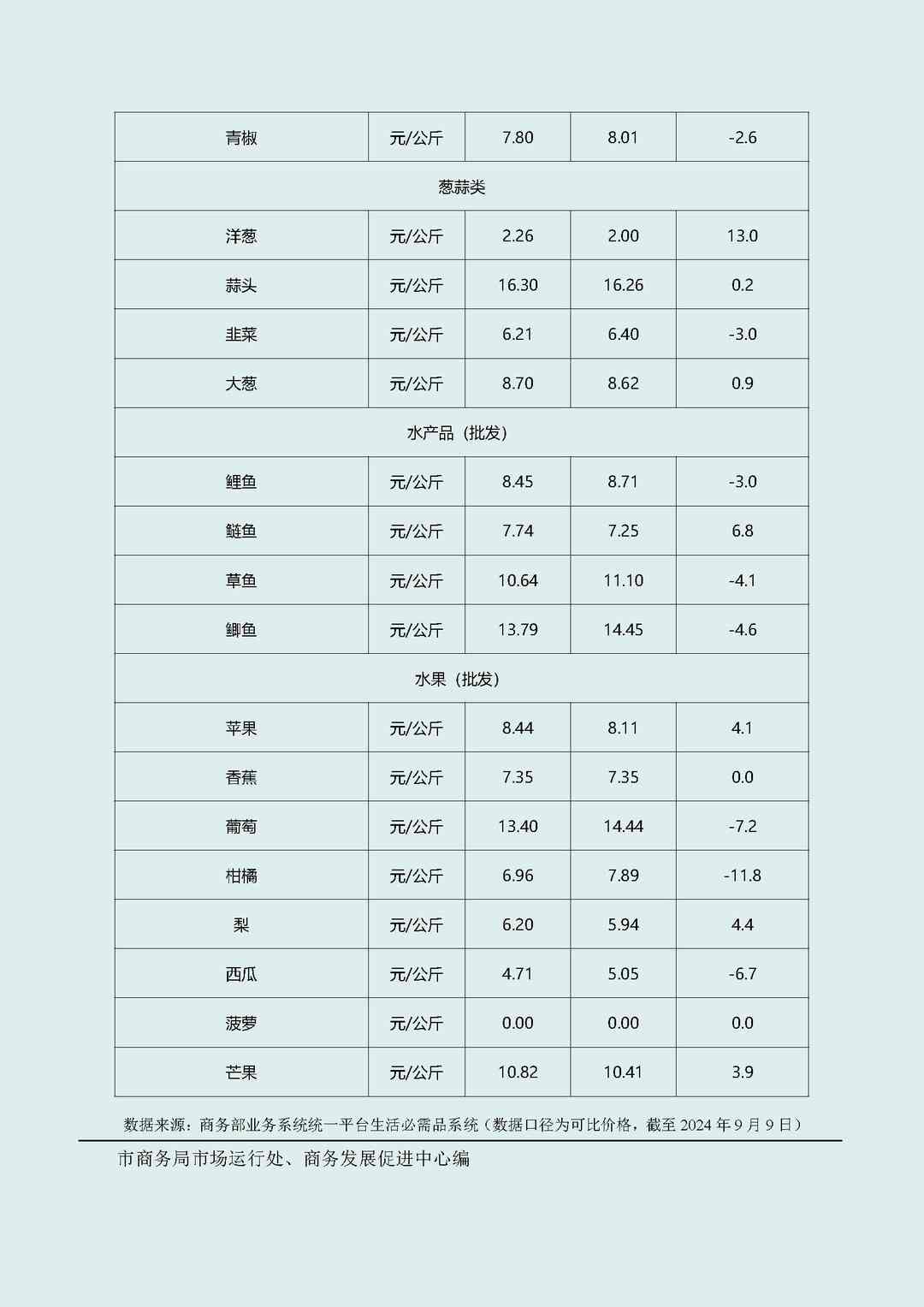 | 青椒 | 元/公斤 | 7.80 | 8.01 | -2.6 |
|---|---|---|---|---|
| 葱蒜类 | | | | |
| 洋葱 | 元/公斤 | 2.26 | 2.00 | 13.0 |
| 蒜头 | 元/公斤 | 16.30 | 16.26 | 0.2 |
| 韭菜 | 元/公斤 | 6.21 | 6.40 | -3.0 |
| 大葱 | 元/公斤 | 8.70 | 8.62 | 0.9 |
| 水产品（批发） | | | | |
| 鲤鱼 | 元/公斤 | 8.45 | 8.71 | -3.0 |
| 鲢鱼 | 元/公斤 | 7.74 | 7.25 | 6.8 |
| 草鱼 | 元/公斤 | 10.64 | 11.10 | -4.1 |
| 鲫鱼 | 元/公斤 | 13.79 | 14.45 | -4.6 |
| 水果（批发） | | | | |
| 苹果 | 元/公斤 | 8.44 | 8.11 | 4.1 |
| 香蕉 | 元/公斤 | 7.35 | 7.35 | 0.0 |
| 葡萄 | 元/公斤 | 13.40 | 14.44 | -7.2 |
| 柑橘 | 元/公斤 | 6.96 | 7.89 | -11.8 |
| 梨 | 元/公斤 | 6.20 | 5.94 | 4.4 |
| 西瓜 | 元/公斤 | 4.71 | 5.05 | -6.7 |
| 菠萝 | 元/公斤 | 0.00 | 0.00 | 0.0 |
| 芒果 | 元/公斤 | 10.82 | 10.41 | 3.9 |

数据来源：商务部业务系统统一平台生活必需品系统（数据口径为可比价格，截至 2024 年 9 月 9 日）

市商务局市场运行处、商务发展促进中心编